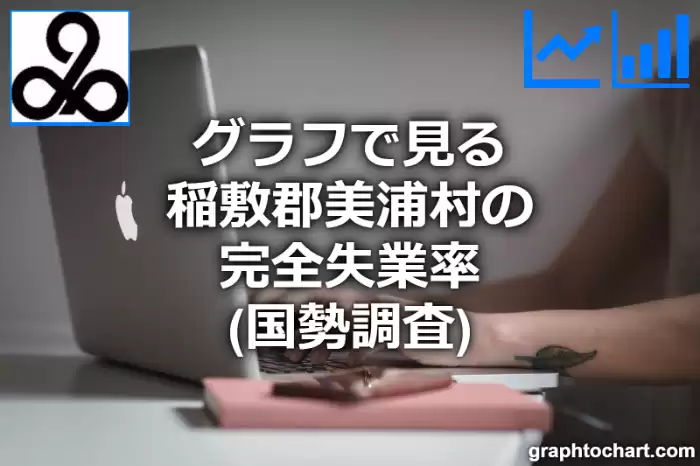 グラフで見る
稲敷郡美浦村の
完全失業率
(国勢調査)

graphtochart.com